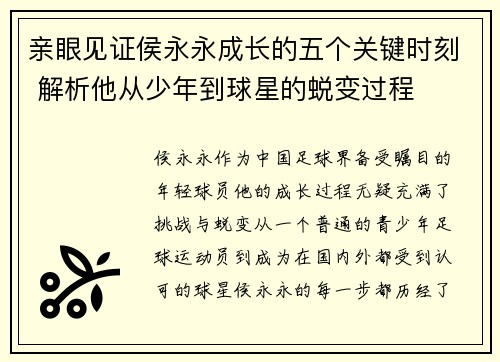 亲眼见证侯永永成长的五个关键时刻 解析他从少年到球星的蜕变过程

侯永永作为中国足球界备受瞩目的年轻球员他的成长过程无疑充满了挑战与蜕变从一个普通的青少年足球运动员到成为在国内外都受到认可的球星侯永永的每一步都历经了